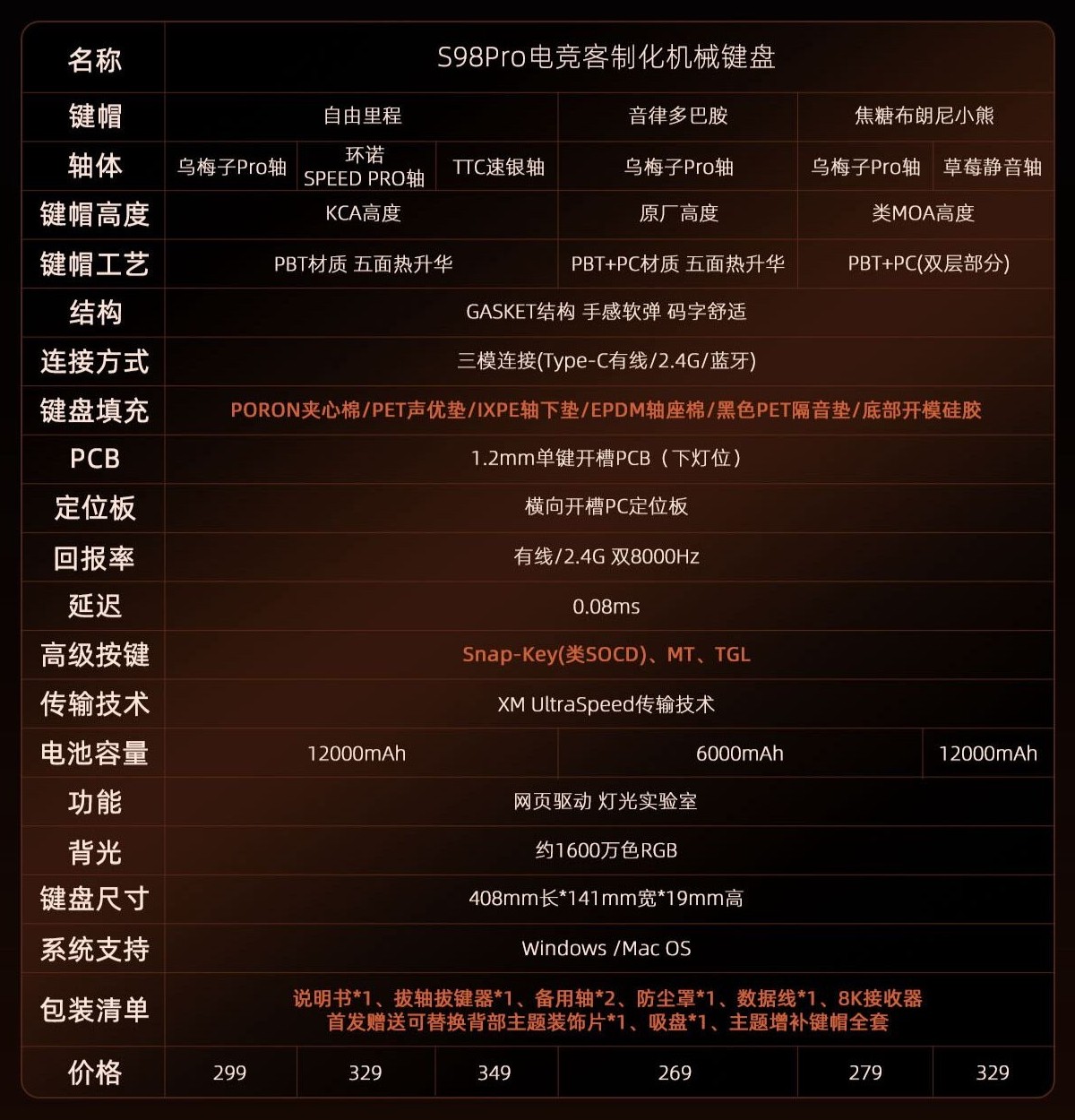 | 名称 | S98Pro电竞客制化机械键盘 | | | | | |
|---|---|---|---|---|---|---|
| 键帽 | 自由里程 | | | 音律多巴胺 | 焦糖布朗尼小熊 | |
| 轴体 | 乌梅子Pro轴 | 环诺 SPEED PRO轴 | TTC速银轴 | 乌梅子Pro轴 | 乌梅子Pro轴 | 草莓静音轴 |
| 键帽高度 | KCA高度 | | | 原厂高度 | 类MOA高度 | |
| 键帽工艺 | PBT材质 五面热升华 | | | PBT+PC材质 五面热升华 | PBT+PC(双层部分) | |
| 结构 | GASKET结构 手感软弹 码字舒适 | | | | | |
| 连接方式 | 三模连接(Type-C有线/2.4G/蓝牙) | | | | | |
| 键盘填充 | PORON夹心棉/PET声优垫/IXPE轴下垫/EPDM轴座棉/黑色PET隔音垫/底部开模硅胶 | | | | | |
| PCB | 1.2mm单键开槽PCB（下灯位） | | | | | |
| 定位板 | 横向开槽PC定位板 | | | | | |
| 回报率 | 有线/2.4G 双8000Hz | | | | | |
| 延迟 | 0.08ms | | | | | |
| 高级按键 | Snap-Key(类SOCD)、MT、TGL | | | | | |
| 传输技术 | XM UltraSpeed传输技术 | | | | | |
| 电池容量 | 12000mAh | | | 6000mAh | | 12000mAh |
| 功能 | 网页驱动 灯光实验室 | | | | | |
| 背光 | 约1600万色RGB | | | | | |
| 键盘尺寸 | 408mm长*141mm宽*19mm高 | | | | | |
| 系统支持 | Windows /Mac OS | | | | | |
| 包装清单 | 说明书*1、拔轴拔键器*1、备用轴*2、防尘罩*1、数据线*1、8K接收器 首发赠送可替换背部主题装饰片*1、吸盘*1、主题增补键帽全套 | | | | | |
| 价格 | 299 | 329 | 349 | 269 | 279 | 329 |